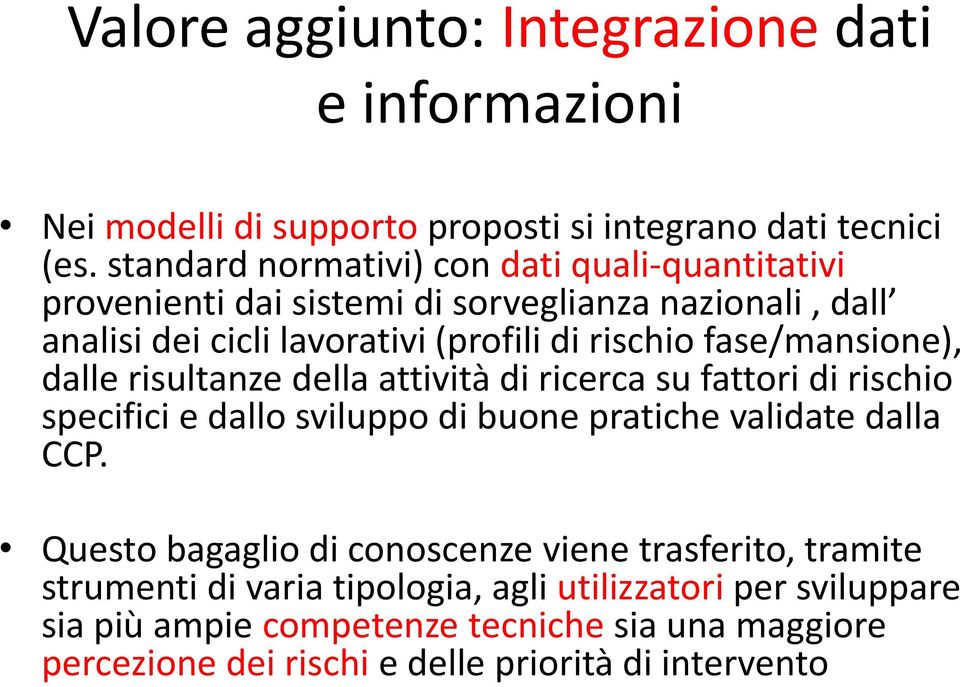 Valore aggiunto: Integrazione dati e informazioni

• Nei modelli di supporto proposti si integrano dati tecnici (es. standard normativi) con dati quali-quantitativi provenienti dai sistemi di sorveglianza nazionali , dall’ analisi dei cicli lavorativi (profili di rischio fase/mansione), dalle risultanze della attività di ricerca su fattori di rischio specifici e dallo sviluppo di buone pratiche validate dalla CCP.

• Questo bagaglio di conoscenze viene trasferito, tramite strumenti di varia tipologia, agli utilizzatori per sviluppare sia più ampie competenze tecniche sia una maggiore percezione dei rischi e delle priorità di intervento